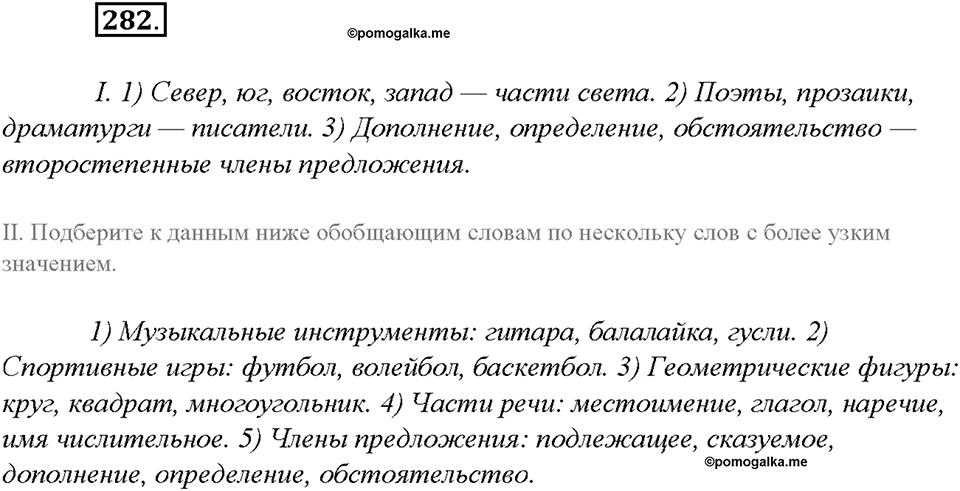 282.

©pomogalka.me

I. 1) Север, юг, восток, запад — части света. 2) Поэты, прозаики, драматурги — писатели. 3) Дополнение, определение, обстоятельство — второстепенные члены предложения.

II. Подберите к данным ниже обобщающим словам по нескольку слов с более узким значением.

1) Музыкальные инструменты: гитара, балалайка, гусли. 2) Спортивные игры: футбол, волейбол, баскетбол. 3) Геометрические фигуры: круг, квадрат, многоугольник. 4) Части речи: местоимение, глагол, наречие, имя числительное. 5) Члены предложения: подлежащее, сказуемое, дополнение, определение, обстоятельство.

©pomogalka.me